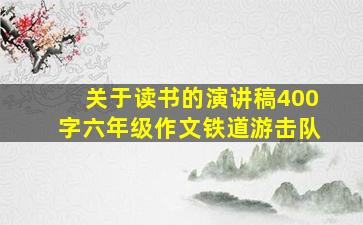 关于读书的演讲稿400字六年级作文铁道游击队